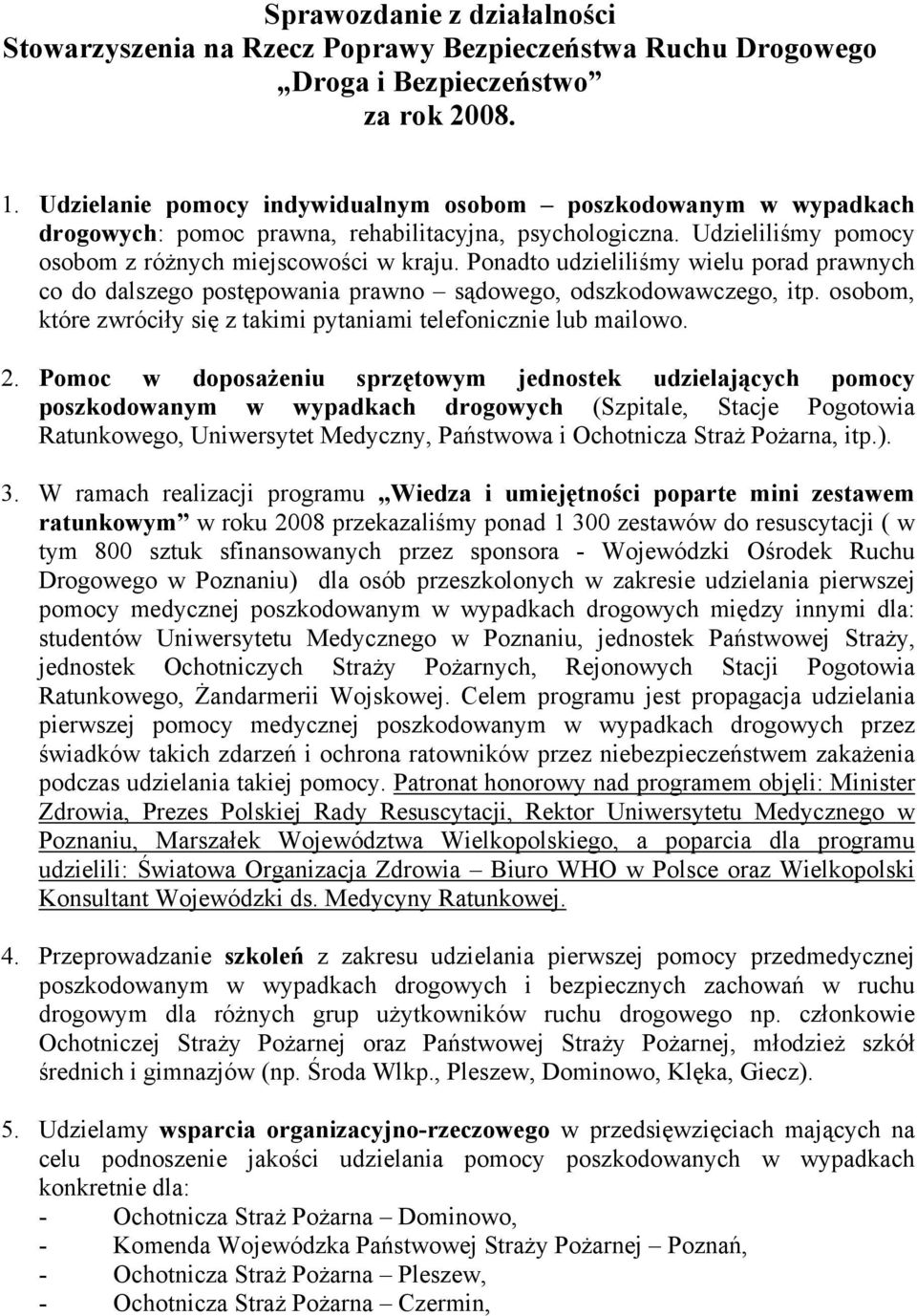 Sprawozdanie z działalności
Stowarzyszenia na Rzecz Poprawy Bezpieczeństwa Ruchu Drogowego
„Droga i Bezpieczeństwo”
za rok 2008.

1. Udzielanie pomocy indywidualnym osobom – poszkodowanym w wypadkach drogowych: pomoc prawna, rehabilitacyjna, psychologiczna. Udzieliliśmy pomocy osobom z różnych miejscowości w kraju. Ponadto udzieliliśmy wielu porad prawnych co do dalszego postępowania prawno – sądowego, odszkodowawczego, itp. osobom, które zwróciły się z takimi pytaniami telefonicznie lub mailowo.

2. Pomoc w doposażeniu sprzętowym jednostek udzielających pomocy poszkodowanym w wypadkach drogowych (Szpitale, Stacje Pogotowia Ratunkowego, Uniwersytet Medyczny, Państwowa i Ochotnicza Straż Pożarna, itp.).

3. W ramach realizacji programu „Wiedza i umiejętności poparte mini zestawem ratunkowym” w roku 2008 przekazaliśmy ponad 1 300 zestawów do resuscytacji ( w tym 800 sztuk sfinansowanych przez sponsora - Wojewódzki Ośrodek Ruchu Drogowego w Poznaniu) dla osób przeszkolonych w zakresie udzielania pierwszej pomocy medycznej poszkodowanym w wypadkach drogowych między innymi dla: studentów Uniwersytetu Medycznego w Poznaniu, jednostek Państwowej Straży, jednostek Ochotniczych Straży Pożarnych, Rejonowych Stacji Pogotowia Ratunkowego, Żandarmerii Wojskowej. Celem programu jest propagacja udzielania pierwszej pomocy medycznej poszkodowanym w wypadkach drogowych przez świadków takich zdarzeń i ochrona ratowników przez niebezpieczeństwem zakażenia podczas udzielania takiej pomocy. Patronat honorowy nad programem objęli: Minister Zdrowia, Prezes Polskiej Rady Resuscytacji, Rektor Uniwersytetu Medycznego w Poznaniu, Marszałek Województwa Wielkopolskiego, a poparcia dla programu udzielili: Światowa Organizacja Zdrowia – Biuro WHO w Polsce oraz Wielkopolski Konsultant Wojewódzki ds. Medycyny Ratunkowej.

4. Przeprowadzanie szkoleń z zakresu udzielania pierwszej pomocy przedmedycznej poszkodowanym w wypadkach drogowych i bezpiecznych zachowań w ruchu drogowym dla różnych grup użytkowników ruchu drogowego np. członkowie Ochotniczej Straży Pożarnej oraz Państwowej Straży Pożarnej, młodzież szkół średnich i gimnazjów (np. Środa Wlkp., Pleszew, Dominowo, Klęka, Giecz).

5. Udzielamy wsparcia organizacyjno-rzeczowego w przedsięwzięciach mających na celu podnoszenie jakości udzielania pomocy poszkodowanych w wypadkach konkretnie dla:
- Ochotnicza Straż Pożarna – Dominowo,
- Komenda Wojewódzka Państwowej Straży Pożarnej – Poznań,
- Ochotnicza Straż Pożarna – Pleszew,
- Ochotnicza Straż Pożarna – Czermin,